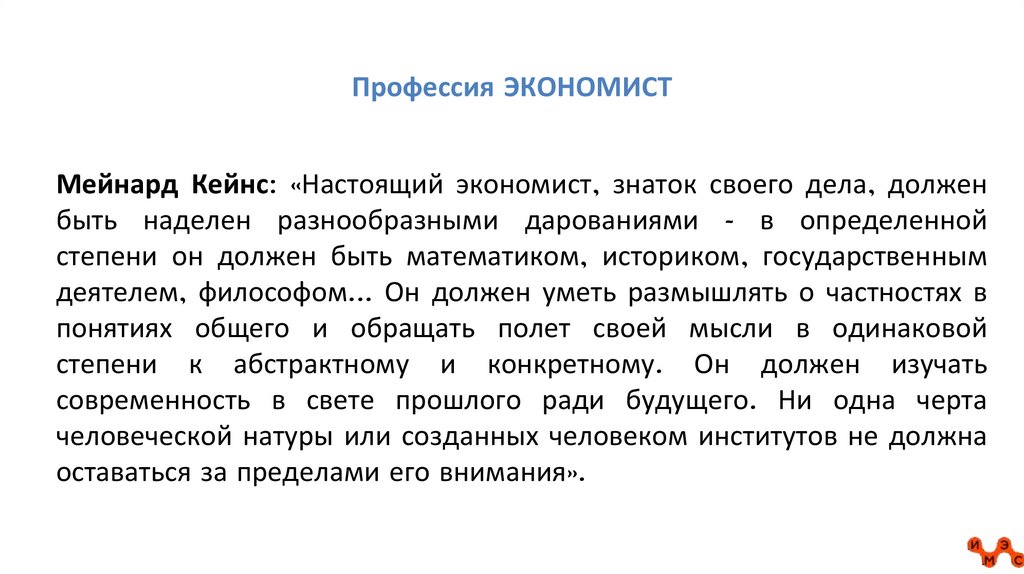 Профессия ЭКОНОМИСТ

Мейнард Кейнс: «Настоящий экономист, знаток своего дела, должен быть наделен разнообразными дарованиями - в определенной степени он должен быть математиком, историком, государственным деятелем, философом... Он должен уметь размышлять о частностях в понятиях общего и обращать полет своей мысли в одинаковой степени к абстрактному и конкретному. Он должен изучать современность в свете прошлого ради будущего. Ни одна черта человеческой натуры или созданных человеком институтов не должна оставаться за пределами его внимания».

И Э М С